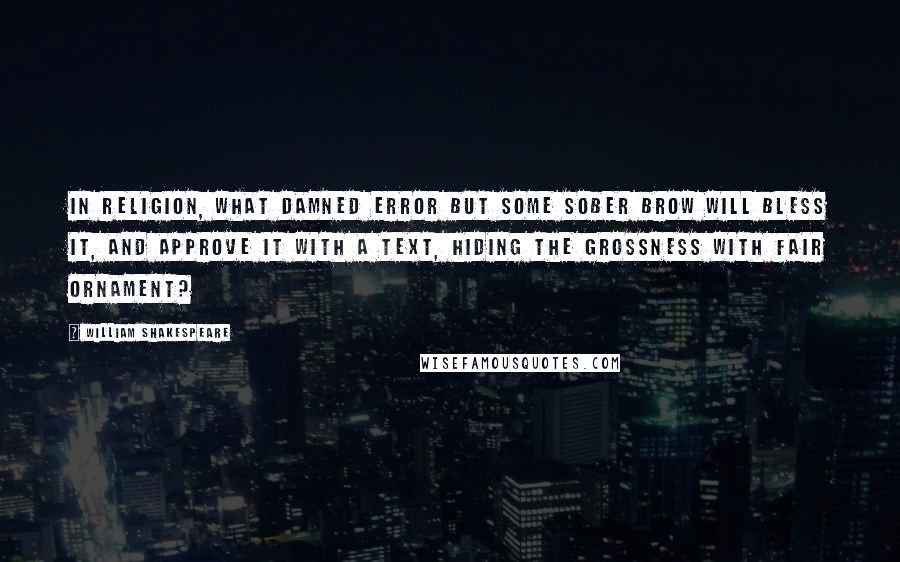 IN RELIGION, WHAT DAMNED ERROR BUT SOME SOBER BROW WILL BLESS IT, AND APPROVE IT WITH A TEXT, HIDING THE GROSSNESS WITH FAIR ORNAMENT?

? WILLIAM SHAKESPEARE

WISEFAMOUSQUOTES.COM